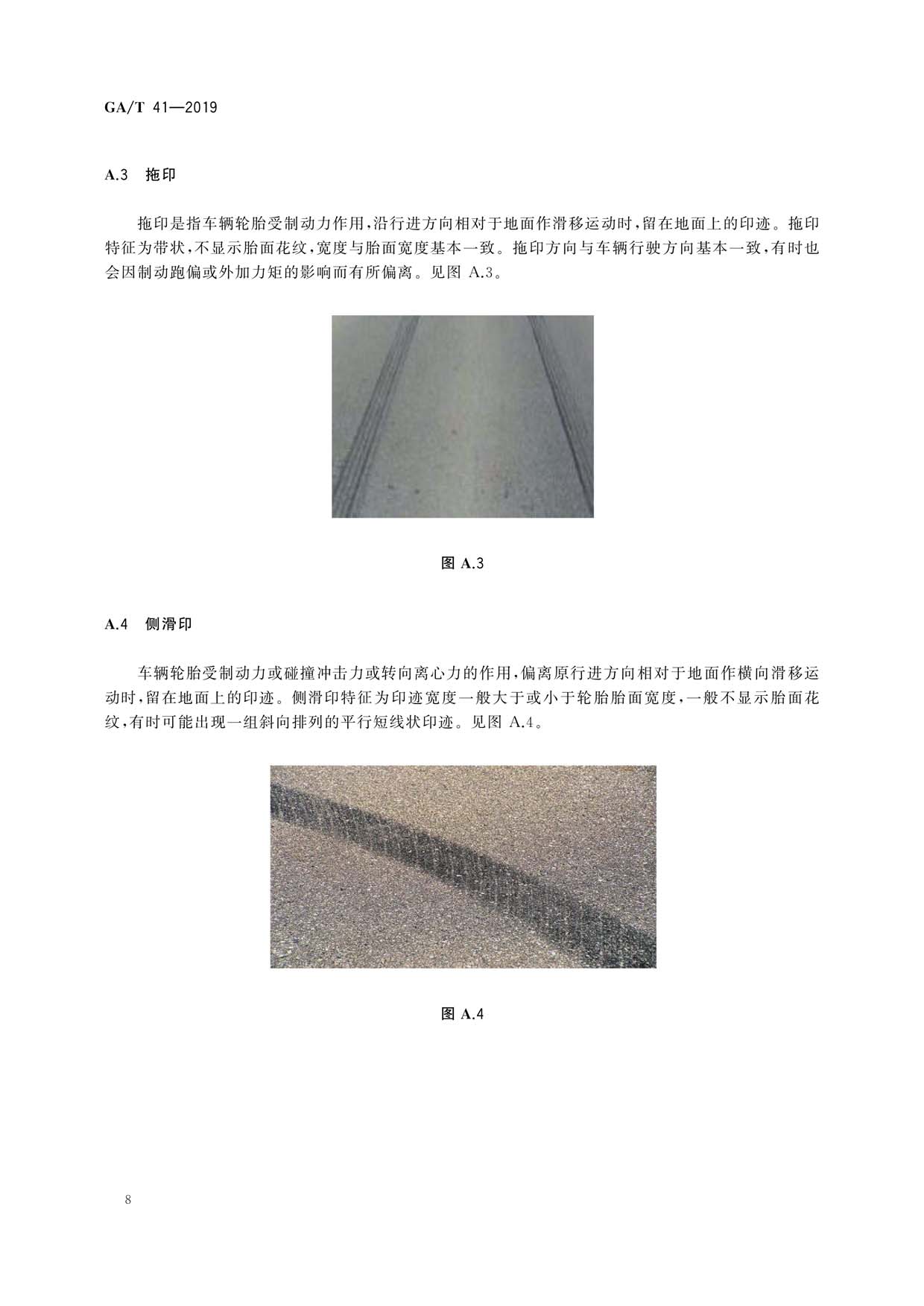 GA/T 41—2019

A.3　拖印

拖印是指车辆轮胎受制动力作用，沿行进方向相对于地面作滑移运动时，留在地面上的印迹。拖印特征为带状，不显示胎面花纹，宽度与胎面宽度基本一致。拖印方向与车辆行驶方向基本一致，有时也会因制动跑偏或外加力矩的影响而有所偏离。见图 A.3。

图 A.3

A.4　侧滑印

车辆轮胎受制动力或碰撞冲击力或转向离心力的作用，偏离原行进方向相对于地面作横向滑移运动时，留在地面上的印迹。侧滑印特征为印迹宽度一般大于或小于轮胎胎面宽度，一般不显示胎面花纹，有时可能出现一组斜向排列的平行短线状印迹。见图 A.4。

图 A.4

8